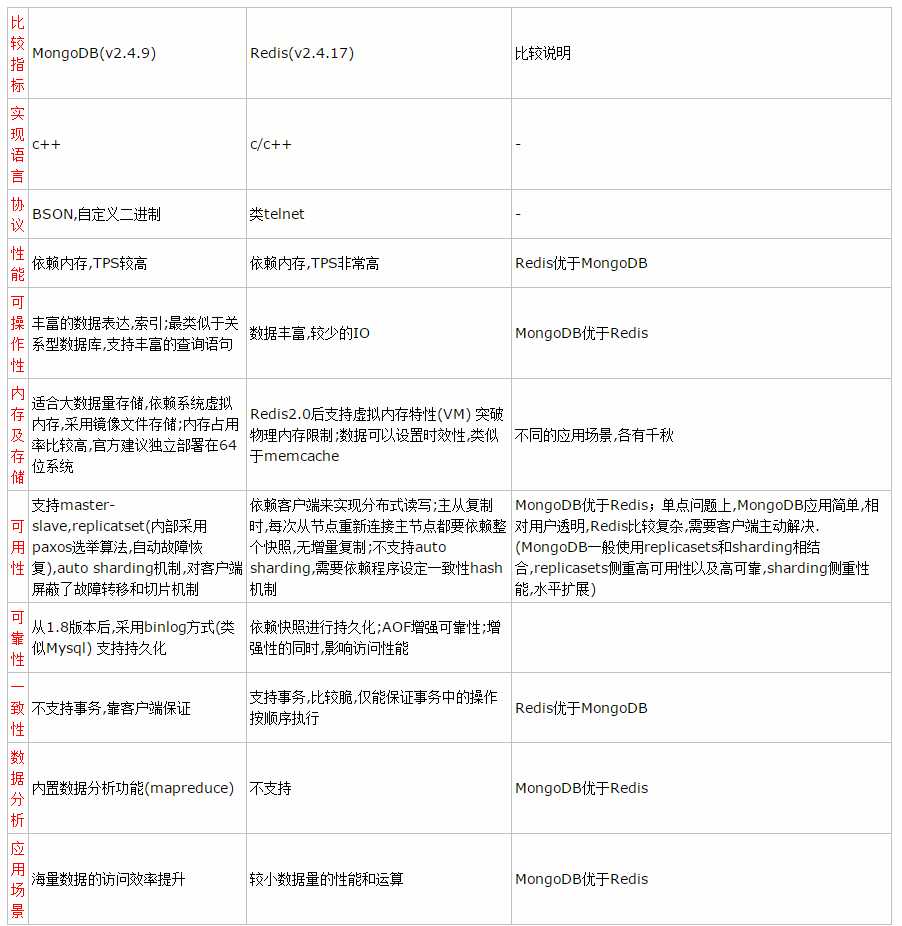 | 比较指标 | MongoDB(v2.4.9) | Redis(v2.4.17) | 比较说明 |
|---|---|---|---|
| 实现语言 | c++ | c/c++ | - |
| 协议 | BSON,自定义二进制 | 类telnet | - |
| 性能 | 依赖内存,TPS较高 | 依赖内存,TPS非常高 | Redis优于MongoDB |
| 可操作性 | 丰富的数据表达,索引;最类似于关系型数据库,支持丰富的查询语句 | 数据丰富,较少的IO | MongoDB优于Redis |
| 内存及存储 | 适合大数据量存储,依赖系统虚拟内存,采用镜像文件存储;内存占用率比较高,官方建议独立部署在64位系统 | Redis2.0后支持虚拟内存特性(VM) 突破物理内存限制;数据可以设置时效性,类似于memcache | 不同的应用场景,各有千秋 |
| 可用性 | 支持master-slave,replicatset(内部采用paxos选举算法,自动故障恢复),auto sharding机制,对客户端屏蔽了故障转移和切片机制 | 依赖客户端来实现分布式读写;主从复制时,每次从节点重新连接主节点都要依赖整个快照,无增量复制;不支持auto sharding,需要依赖程序设定一致性hash机制 | MongoDB优于Redis；单点问题上,MongoDB应用简单,相对用户透明,Redis比较复杂,需要客户端主动解决.(MongoDB一般使用replicasets和sharding相结合,replicasets侧重高可用性以及高可靠,sharding侧重性能,水平扩展) |
| 可靠性 | 从1.8版本后,采用binlog方式(类似Mysql) 支持持久化 | 依赖快照进行持久化;AOF增强可靠性;增强性的同时,影响访问性能 | |
| 一致性 | 不支持事务,靠客户端保证 | 支持事务,比较脆,仅能保证事务中的操作按顺序执行 | Redis优于MongoDB |
| 数据分析 | 内置数据分析功能(mapreduce) | 不支持 | MongoDB优于Redis |
| 应用场景 | 海量数据的访问效率提升 | 较小数据量的性能和运算 | MongoDB优于Redis |